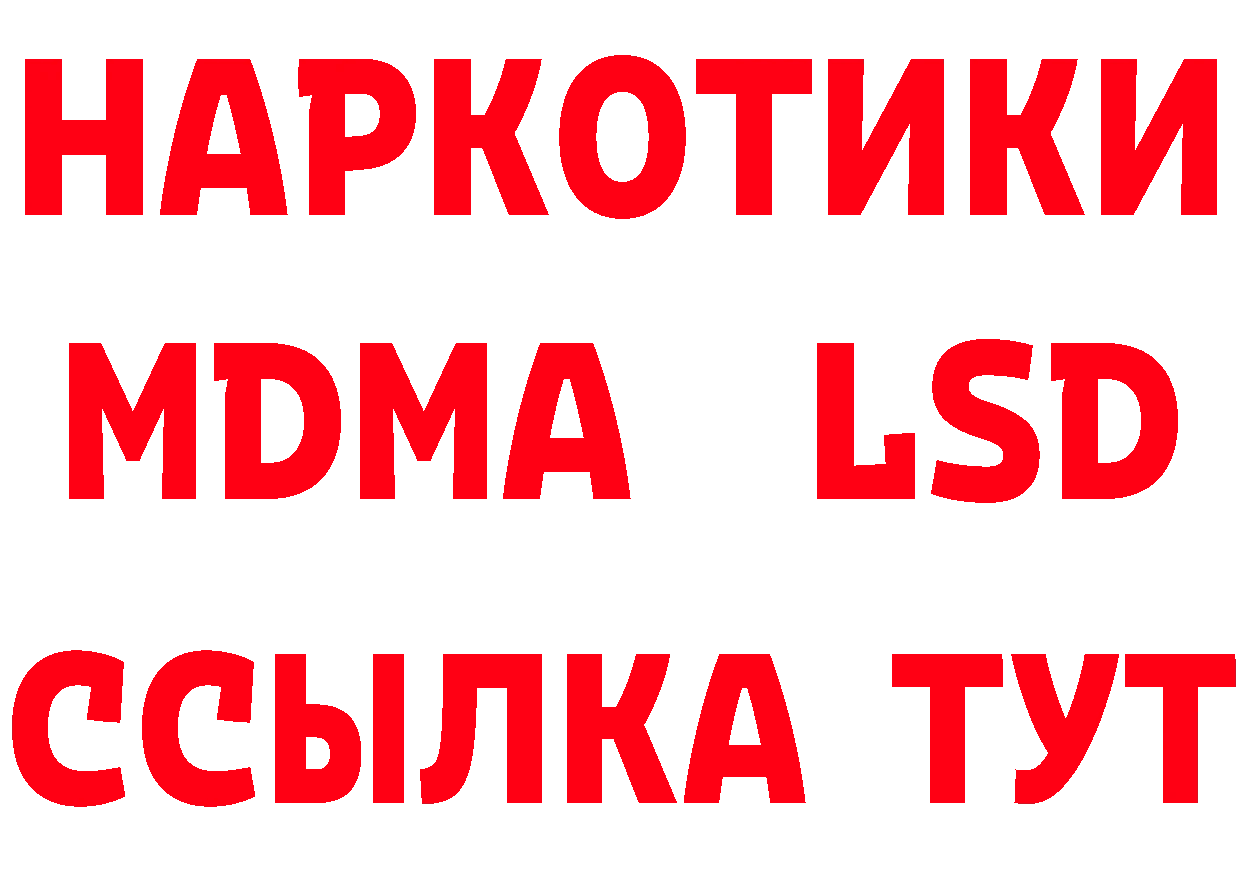 НАРКОТИКИ
MDMA LSD
ССЫЛКА ТУТ